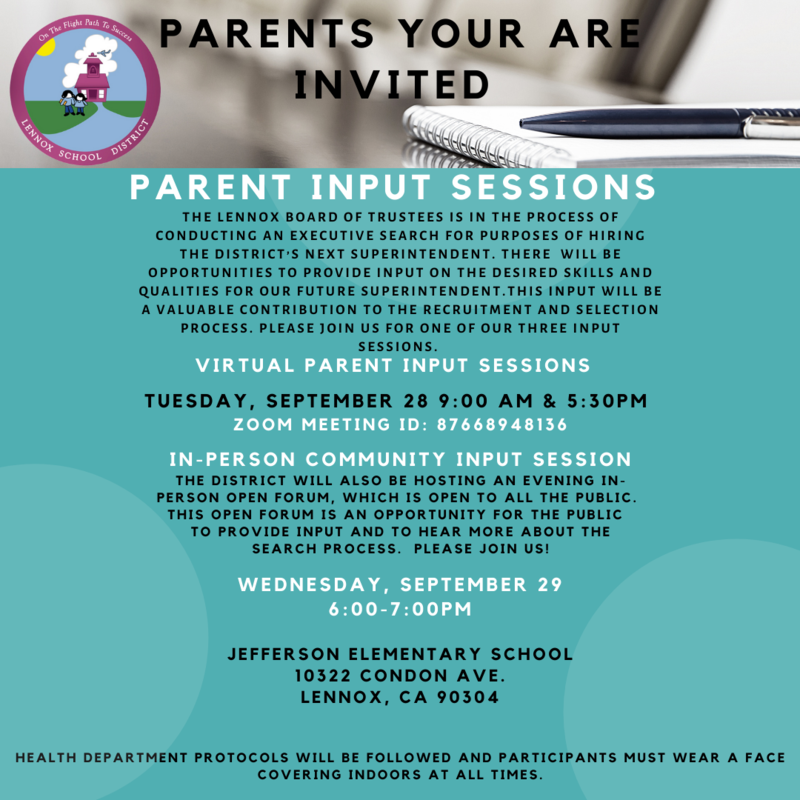 On The Flight Path To Success
LENNOX SCHOOL DISTRICT

PARENTS YOUR ARE INVITED

PARENT INPUT SESSIONS

THE LENNOX BOARD OF TRUSTEES IS IN THE PROCESS OF CONDUCTING AN EXECUTIVE SEARCH FOR PURPOSES OF HIRING THE DISTRICT'S NEXT SUPERINTENDENT. THERE WILL BE OPPORTUNITIES TO PROVIDE INPUT ON THE DESIRED SKILLS AND QUALITIES FOR OUR FUTURE SUPERINTENDENT.THIS INPUT WILL BE A VALUABLE CONTRIBUTION TO THE RECRUITMENT AND SELECTION PROCESS. PLEASE JOIN US FOR ONE OF OUR THREE INPUT SESSIONS.

VIRTUAL PARENT INPUT SESSIONS

TUESDAY, SEPTEMBER 28 9:00 AM & 5:30PM
ZOOM MEETING ID: 87668948136

IN-PERSON COMMUNITY INPUT SESSION
THE DISTRICT WILL ALSO BE HOSTING AN EVENING IN-PERSON OPEN FORUM, WHICH IS OPEN TO ALL THE PUBLIC. THIS OPEN FORUM IS AN OPPORTUNITY FOR THE PUBLIC TO PROVIDE INPUT AND TO HEAR MORE ABOUT THE SEARCH PROCESS. PLEASE JOIN US!

WEDNESDAY, SEPTEMBER 29
6:00-7:00PM

JEFFERSON ELEMENTARY SCHOOL
10322 CONDON AVE.
LENNOX, CA 90304

HEALTH DEPARTMENT PROTOCOLS WILL BE FOLLOWED AND PARTICIPANTS MUST WEAR A FACE COVERING INDOORS AT ALL TIMES.